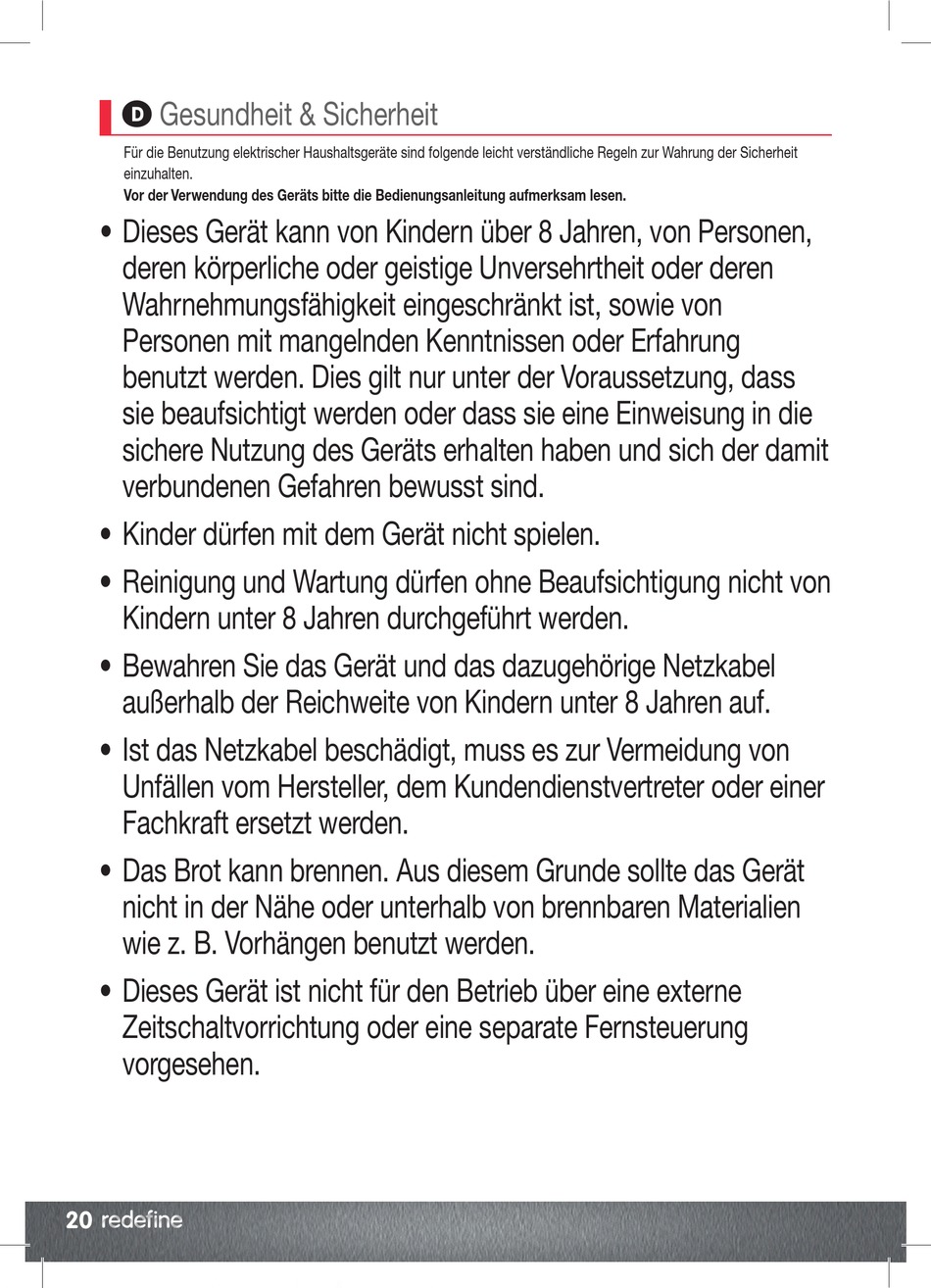 D Gesundheit & Sicherheit

Für die Benutzung elektrischer Haushaltsgeräte sind folgende leicht verständliche Regeln zur Wahrung der Sicherheit einzuhalten.
Vor der Verwendung des Geräts bitte die Bedienungsanleitung aufmerksam lesen.

• Dieses Gerät kann von Kindern über 8 Jahren, von Personen, deren körperliche oder geistige Unversehrtheit oder deren Wahrnehmungsfähigkeit eingeschränkt ist, sowie von Personen mit mangelnden Kenntnissen oder Erfahrung benutzt werden. Dies gilt nur unter der Voraussetzung, dass sie beaufsichtigt werden oder dass sie eine Einweisung in die sichere Nutzung des Geräts erhalten haben und sich der damit verbundenen Gefahren bewusst sind.

• Kinder dürfen mit dem Gerät nicht spielen.

• Reinigung und Wartung dürfen ohne Beaufsichtigung nicht von Kindern unter 8 Jahren durchgeführt werden.

• Bewahren Sie das Gerät und das dazugehörige Netzkabel außerhalb der Reichweite von Kindern unter 8 Jahren auf.

• Ist das Netzkabel beschädigt, muss es zur Vermeidung von Unfällen vom Hersteller, dem Kundendienstvertreter oder einer Fachkraft ersetzt werden.

• Das Brot kann brennen. Aus diesem Grunde sollte das Gerät nicht in der Nähe oder unterhalb von brennbaren Materialien wie z. B. Vorhängen benutzt werden.

• Dieses Gerät ist nicht für den Betrieb über eine externe Zeitschaltvorrichtung oder eine separate Fernsteuerung vorgesehen.

20 redefine